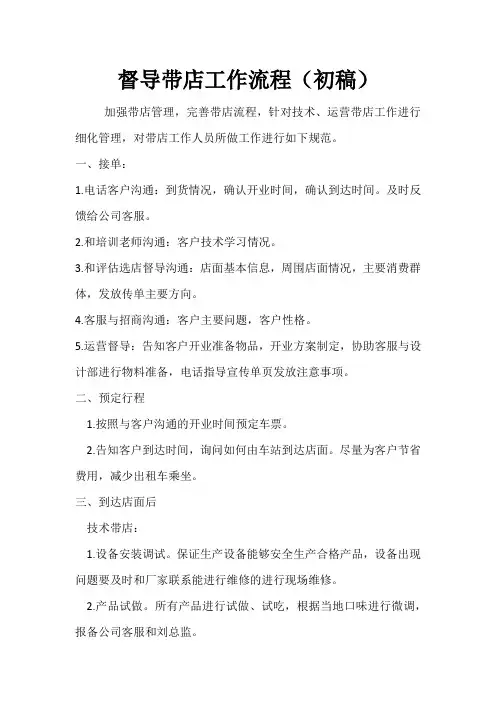 督导带店工作流程（初稿）

加强带店管理，完善带店流程，针对技术、运营带店工作进行细化管理，对带店工作人员所做工作进行如下规范。

一、接单：

1.电话客户沟通：到货情况，确认开业时间，确认到达时间。及时反馈给公司客服。

2.和培训老师沟通：客户技术学习情况。

3.和评估选店督导沟通：店面基本信息，周围店面情况，主要消费群体，发放传单主要方向。

4.客服与招商沟通：客户主要问题，客户性格。

5.运营督导：告知客户开业准备物品，开业方案制定，协助客服与设计部进行物料准备，电话指导宣传单页发放注意事项。

二、预定行程

1.按照与客户沟通的开业时间预定车票。

2.告知客户到达时间，询问如何由车站到达店面。尽量为客户节省费用，减少出租车乘坐。

三、到达店面后

技术带店：

1.设备安装调试。保证生产设备能够安全生产合格产品，设备出现问题要及时和厂家联系能进行维修的进行现场维修。

2.产品试做。所有产品进行试做、试吃，根据当地口味进行微调，报备公司客服和刘总监。